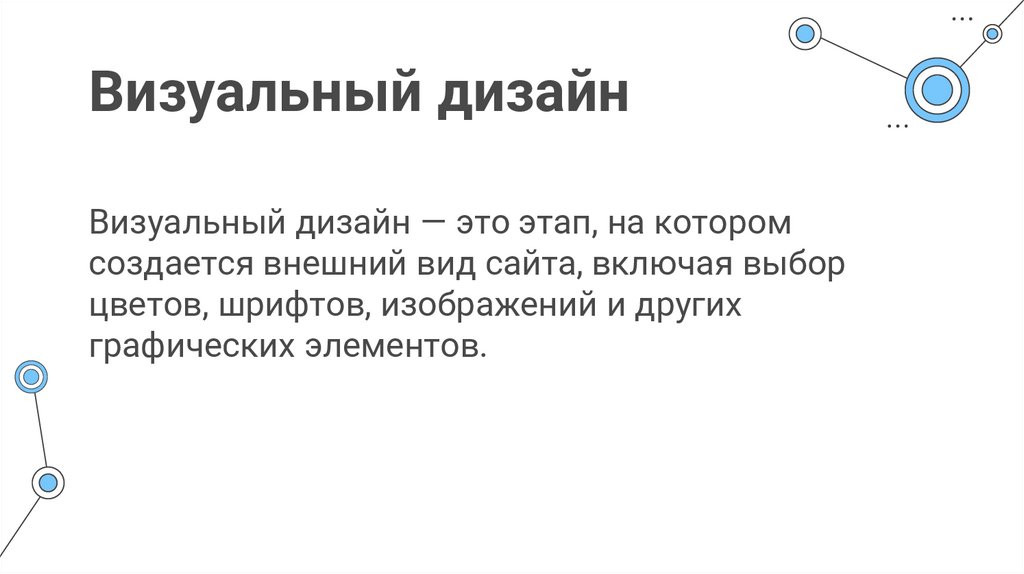 Визуальный дизайн

Визуальный дизайн — это этап, на котором создается внешний вид сайта, включая выбор цветов, шрифтов, изображений и других графических элементов.